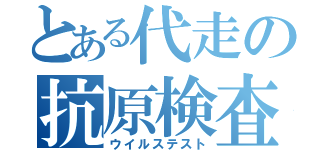 とある代走の
抗原検査
ウイルステスト